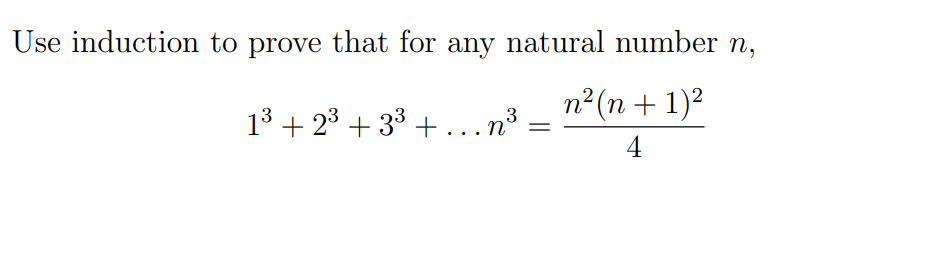 Use induction to prove that for any natural number $n$,

$$1^3 + 2^3 + 3^3 + \ldots n^3 = \frac{n^2(n+1)^2}{4}$$